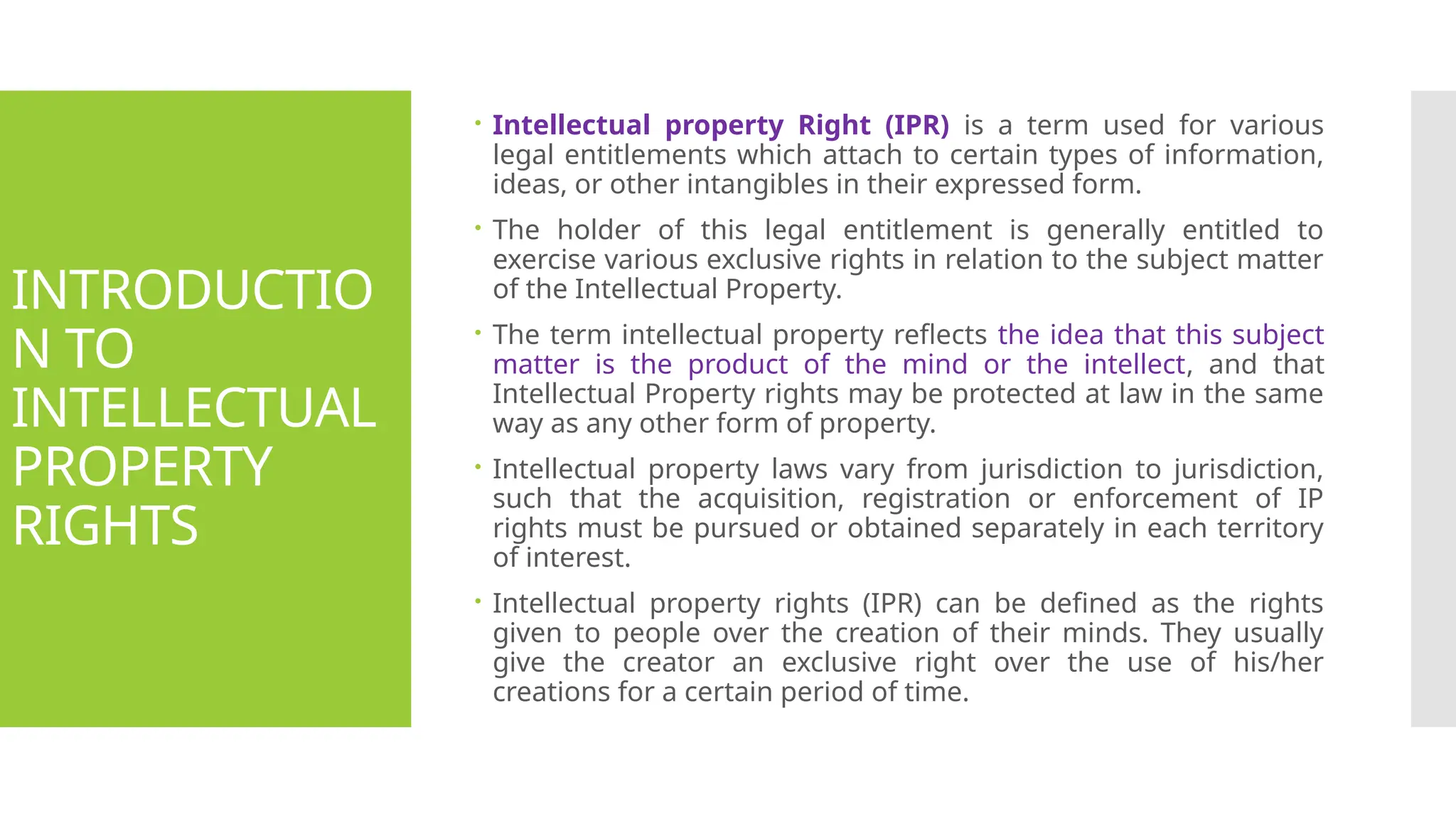 INTRODUCTION TO INTELLECTUAL PROPERTY RIGHTS

• Intellectual property Right (IPR) is a term used for various legal entitlements which attach to certain types of information, ideas, or other intangibles in their expressed form.

• The holder of this legal entitlement is generally entitled to exercise various exclusive rights in relation to the subject matter of the Intellectual Property.

• The term intellectual property reflects the idea that this subject matter is the product of the mind or the intellect, and that Intellectual Property rights may be protected at law in the same way as any other form of property.

• Intellectual property laws vary from jurisdiction to jurisdiction, such that the acquisition, registration or enforcement of IP rights must be pursued or obtained separately in each territory of interest.

• Intellectual property rights (IPR) can be defined as the rights given to people over the creation of their minds. They usually give the creator an exclusive right over the use of his/her creations for a certain period of time.